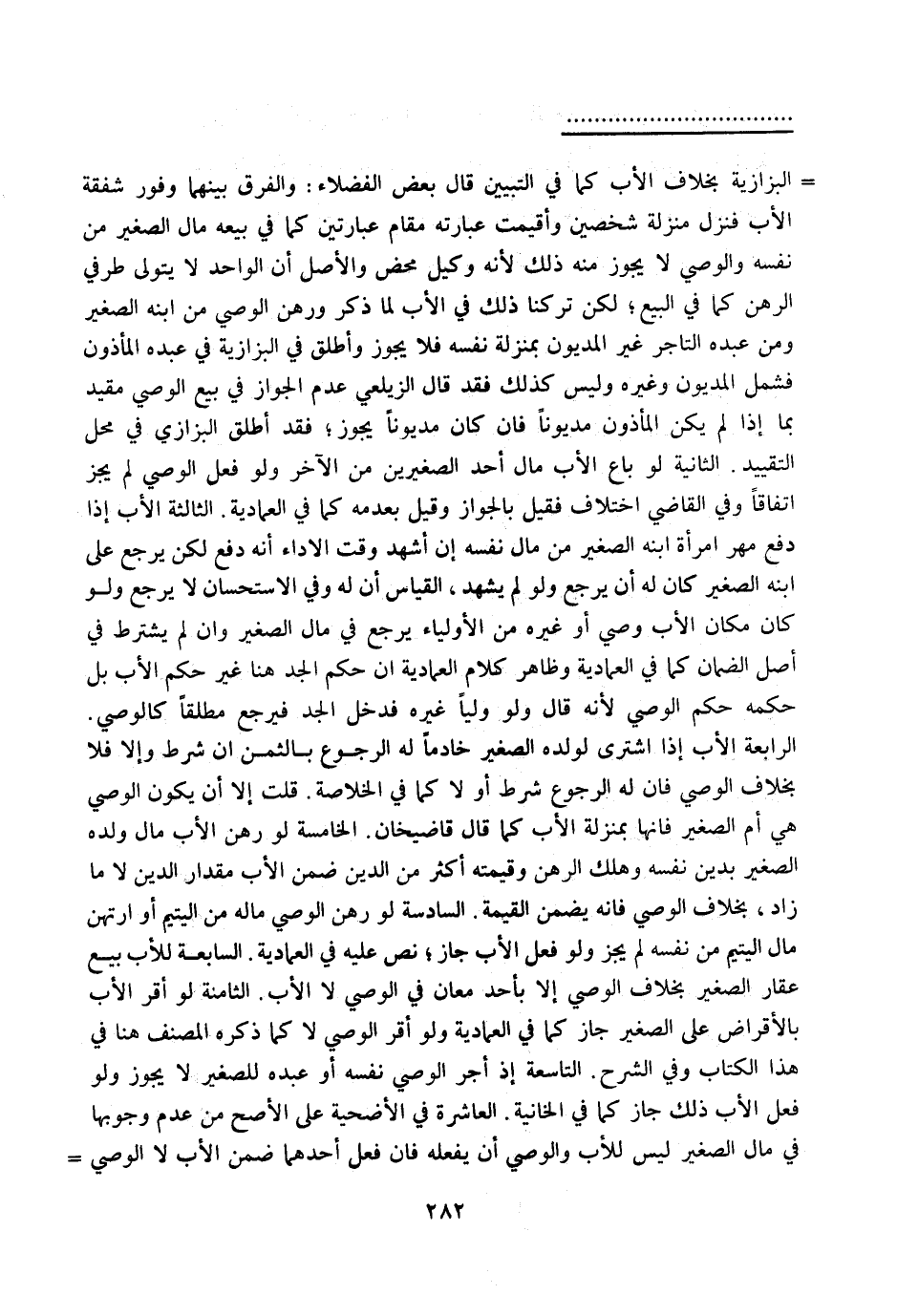 ..............................

= البزازية بخلاف الأب كما في التبيين قال بعض الفضلاء: والفرق بينهما وفور شفقة الأب فنزل منزلة شخصين وأقيمت عبارته مقام عبارتين كما في بيعه مال الصغير من نفسه والوصي لا يجوز منه ذلك لأنه وكيل محض والأصل أن الواحد لا يتولى طرفي الرهن كما في البيع؛ لكن تركنا ذلك في الأب لما ذكر ورهن الوصي من ابنه الصغير ومن عبده التاجر غير المديون بمنزلة نفسه فلا يجوز وأطلق في البزازية في عبده المأذون فشمل المديون وغيره وليس كذلك فقد قال الزيلعي عدم الجواز في بيع الوصي مقيد بما إذا لم يكن المأذون مديوناً فان كان مديوناً يجوز؛ فقد أطلق البزازي في محل التقييد. الثانية لو باع الأب مال أحد الصغيرين من الآخر ولو فعل الوصي لم يجز اتفاقاً وفي القاضي اختلاف فقيل بالجواز وقيل بعدمه كما في العمادية. الثالثة الأب إذا دفع مهر امرأة ابنه الصغير من مال نفسه إن أشهد وقت الاداء أنه دفع لكن يرجع على ابنه الصغير كان له أن يرجع ولو لم يشهد، القياس أن له وفي الاستحسان لا يرجع ولو كان مكان الأب وصي أو غيره من الأولياء يرجع في مال الصغير وان لم يشترط في أصل الضمان كما في العمادية وظاهر كلام العمادية ان حكم الجد هنا غير حكم الأب بل حكمه حكم الوصي لأنه قال ولو ولياً غيره فدخل الجد فيرجع مطلقاً كالوصي. الرابعة الأب إذا اشترى لولده الصغير خادماً له الرجوع بالثمن ان شرط وإلا فلا بخلاف الوصي فان له الرجوع شرط أو لا كما في الخلاصة. قلت إلا أن يكون الوصي هي أم الصغير فانها بمنزلة الأب كما قال قاضيخان. الخامسة لو رهن الأب مال ولده الصغير بدين نفسه وهلك الرهن وقيمته أكثر من الدين ضمن الأب مقدار الدين لا ما زاد، بخلاف الوصي فانه يضمن القيمة. السادسة لو رهن الوصي ماله من اليتيم أو ارتهن مال اليتيم من نفسه لم يجز ولو فعل الأب جاز؛ نص عليه في العمادية. السابعة للأب بيع عقار الصغير بخلاف الوصي إلا بأحد معان في الوصي لا الأب. الثامنة لو أقر الأب بالأقراض على الصغير جاز كما في العمادية ولو أقر الوصي لا كما ذكره المصنف هنا في هذا الكتاب وفي الشرح. التاسعة إذ أجر الوصي نفسه أو عبده للصغير لا يجوز ولو فعل الأب ذلك جاز كما في الخانية. العاشرة في الأضحية على الأصح من عدم وجوبها في مال الصغير ليس للأب والوصي أن يفعله فان فعل أحدهما ضمن الأب لا الوصي =

٢٨٢